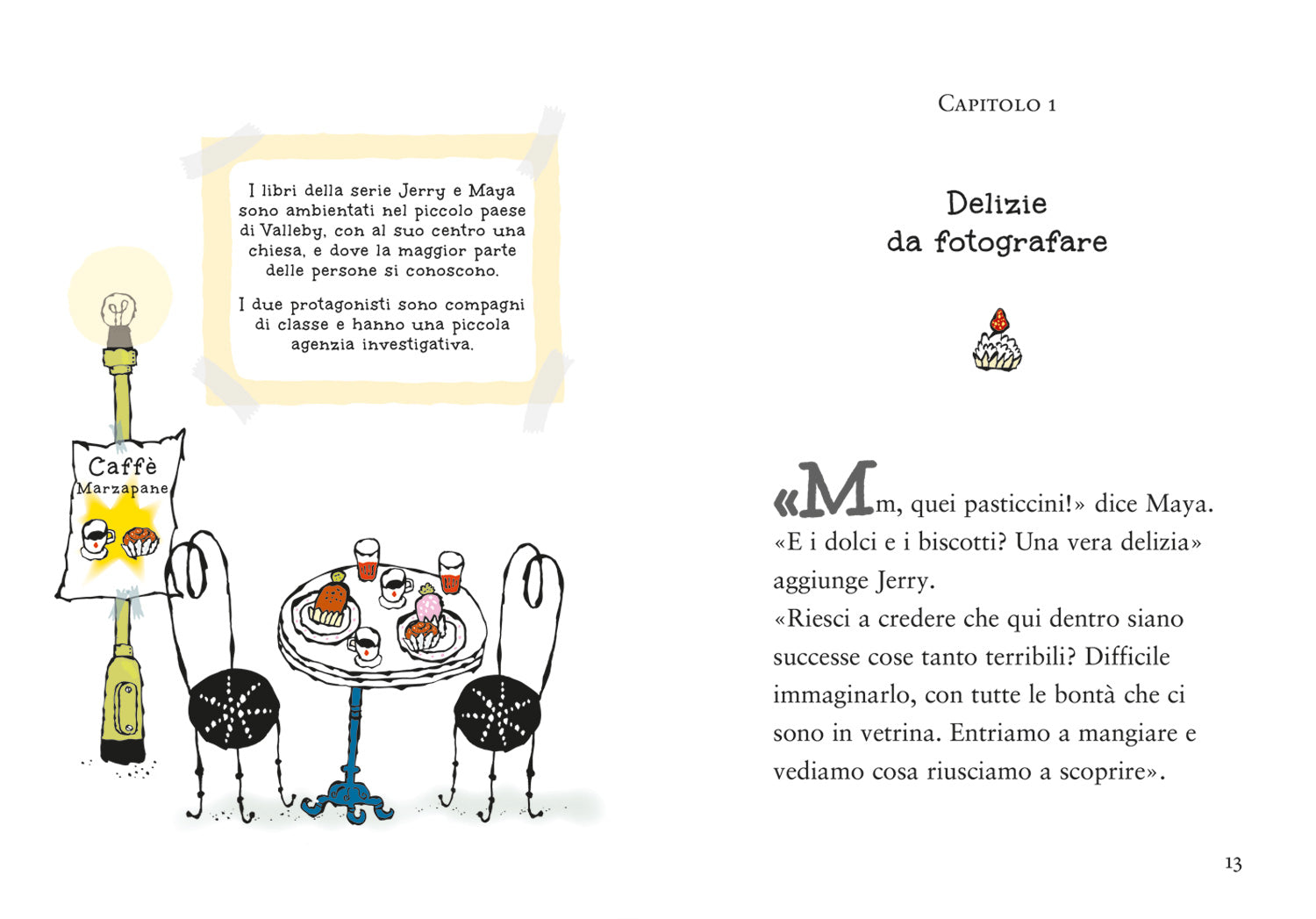 I libri della serie Jerry e Maya sono ambientati nel piccolo paese di Valleby, con al suo centro una chiesa, e dove la maggior parte delle persone si conoscono.

I due protagonisti sono compagni di classe e hanno una piccola agenzia investigativa.

Caffè Marzapane

CAPITOLO 1

Delizie da fotografare

«Mm, quei pasticcini!» dice Maya. «E i dolci e i biscotti? Una vera delizia» aggiunge Jerry.
«Riesci a credere che qui dentro siano successe cose tanto terribili? Difficile immaginarlo, con tutte le bontà che ci sono in vetrina. Entriamo a mangiare e vediamo cosa riusciamo a scoprire».

13